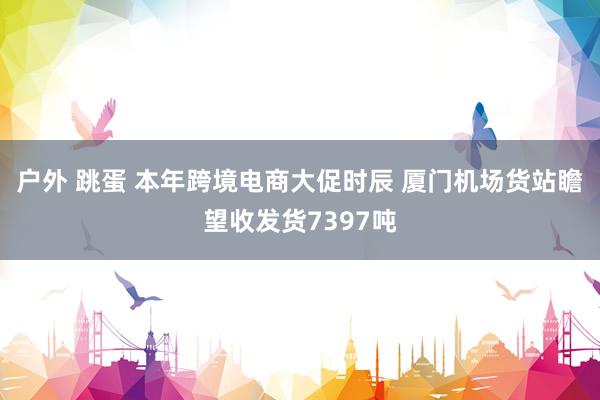 户外 跳蛋 本年跨境电商大促时辰 厦门机场货站瞻望收发货7397吨